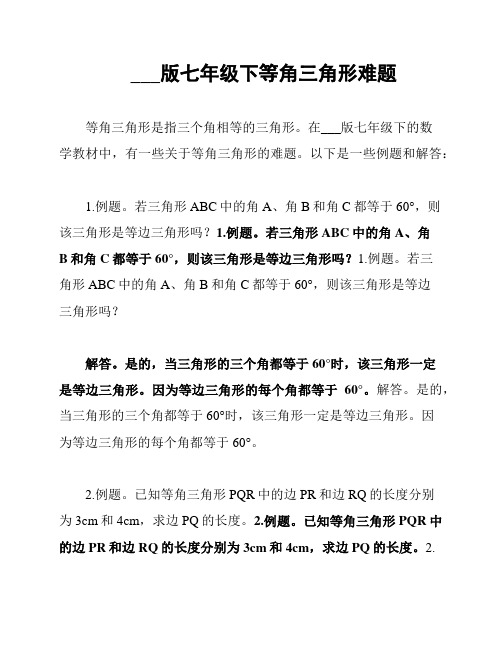 ___版七年级下等角三角形难题

等角三角形是指三个角相等的三角形。在___版七年级下的数学教材中，有一些关于等角三角形的难题。以下是一些例题和解答：

1.例题。若三角形 ABC 中的角 A、角 B 和角 C 都等于 60°，则该三角形是等边三角形吗？1.例题。若三角形 ABC 中的角 A、角 B 和角 C 都等于 60°，则该三角形是等边三角形吗？1.例题。若三角形 ABC 中的角 A、角 B 和角 C 都等于 60°，则该三角形是等边三角形吗？

解答。是的，当三角形的三个角都等于 60°时，该三角形一定是等边三角形。因为等边三角形的每个角都等于 60°。解答。是的，当三角形的三个角都等于 60°时，该三角形一定是等边三角形。因为等边三角形的每个角都等于 60°。

2.例题。已知等角三角形 PQR 中的边 PR 和边 RQ 的长度分别为 3cm 和 4cm，求边 PQ 的长度。2.例题。已知等角三角形 PQR 中的边 PR 和边 RQ 的长度分别为 3cm 和 4cm，求边 PQ 的长度。2.